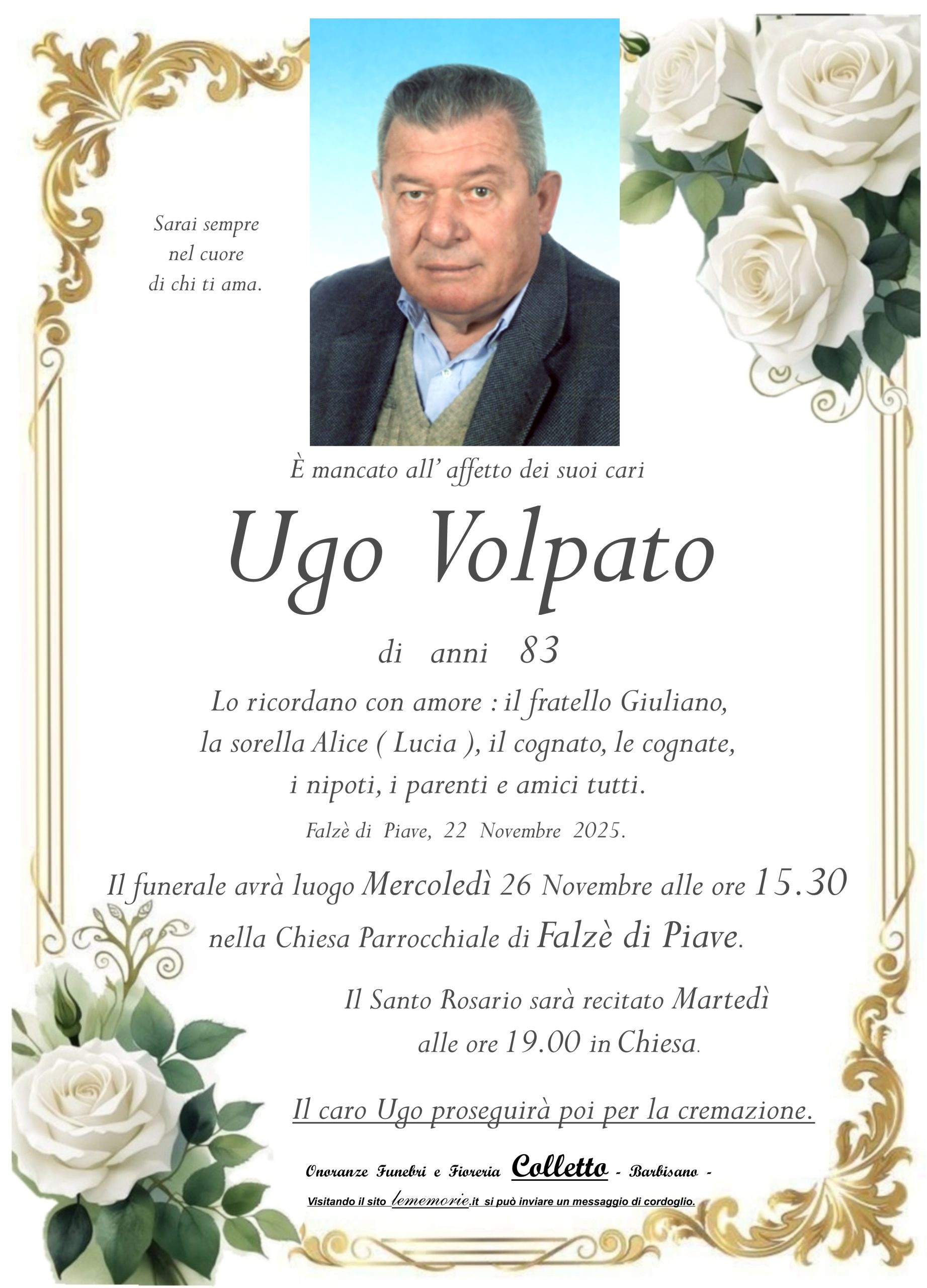 Sarai sempre nel cuore di chi ti ama.

È mancato all' affetto dei suoi cari

Ugo Volpato

di anni 83

Lo ricordano con amore : il fratello Giuliano, la sorella Alice ( Lucia ), il cognato, le cognate, i nipoti, i parenti e amici tutti.

Falzè di Piave, 22 Novembre 2025.

Il funerale avrà luogo Mercoledì 26 Novembre alle ore 15.30 nella Chiesa Parrocchiale di Falzè di Piave.

Il Santo Rosario sarà recitato Martedì alle ore 19.00 in Chiesa.

Il caro Ugo proseguirà poi per la cremazione.

Onoranze Funebri e Fioreria Colletto - Barbisano -

Visitando il sito lememorie.it si può inviare un messaggio di cordoglio.